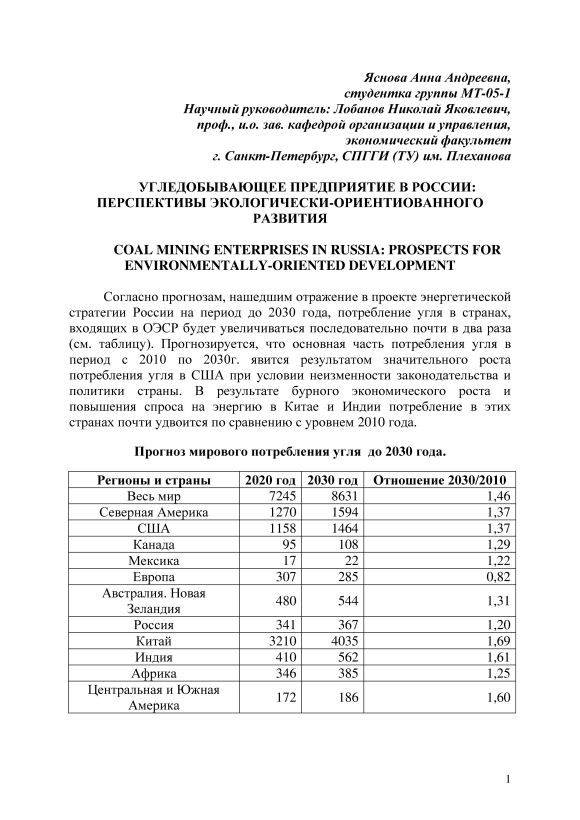 Яснова Анна Андреевна,
студентка группы МТ-05-1
Научный руководитель: Лобанов Николай Яковлевич,
проф., и.о. зав. кафедрой организации и управления,
экономический факультет
г. Санкт-Петербург, СПГГИ (ТУ) им. Плеханова

УГЛЕДОБЫВАЮЩЕЕ ПРЕДПРИЯТИЕ В РОССИИ: ПЕРСПЕКТИВЫ ЭКОЛОГИЧЕСКИ-ОРИЕНТИОВАННОГО РАЗВИТИЯ

COAL MINING ENTERPRISES IN RUSSIA: PROSPECTS FOR ENVIRONMENTALLY-ORIENTED DEVELOPMENT

Согласно прогнозам, нашедшим отражение в проекте энергетической стратегии России на период до 2030 года, потребление угля в странах, входящих в ОЭСР будет увеличиваться последовательно почти в два раза (см. таблицу). Прогнозируется, что основная часть потребления угля в период с 2010 по 2030г. явится результатом значительного роста потребления угля в США при условии неизменности законодательства и политики страны. В результате бурного экономического роста и повышения спроса на энергию в Китае и Индии потребление в этих странах почти удвоится по сравнению с уровнем 2010 года.

Прогноз мирового потребления угля до 2030 года.

| Регионы и страны | 2020 год | 2030 год | Отношение 2030/2010 |
|---|---|---|---|
| Весь мир | 7245 | 8631 | 1,46 |
| Северная Америка | 1270 | 1594 | 1,37 |
| США | 1158 | 1464 | 1,37 |
| Канада | 95 | 108 | 1,29 |
| Мексика | 17 | 22 | 1,22 |
| Европа | 307 | 285 | 0,82 |
| Австралия. Новая Зеландия | 480 | 544 | 1,31 |
| Россия | 341 | 367 | 1,20 |
| Китай | 3210 | 4035 | 1,69 |
| Индия | 410 | 562 | 1,61 |
| Африка | 346 | 385 | 1,25 |
| Центральная и Южная Америка | 172 | 186 | 1,60 |

1